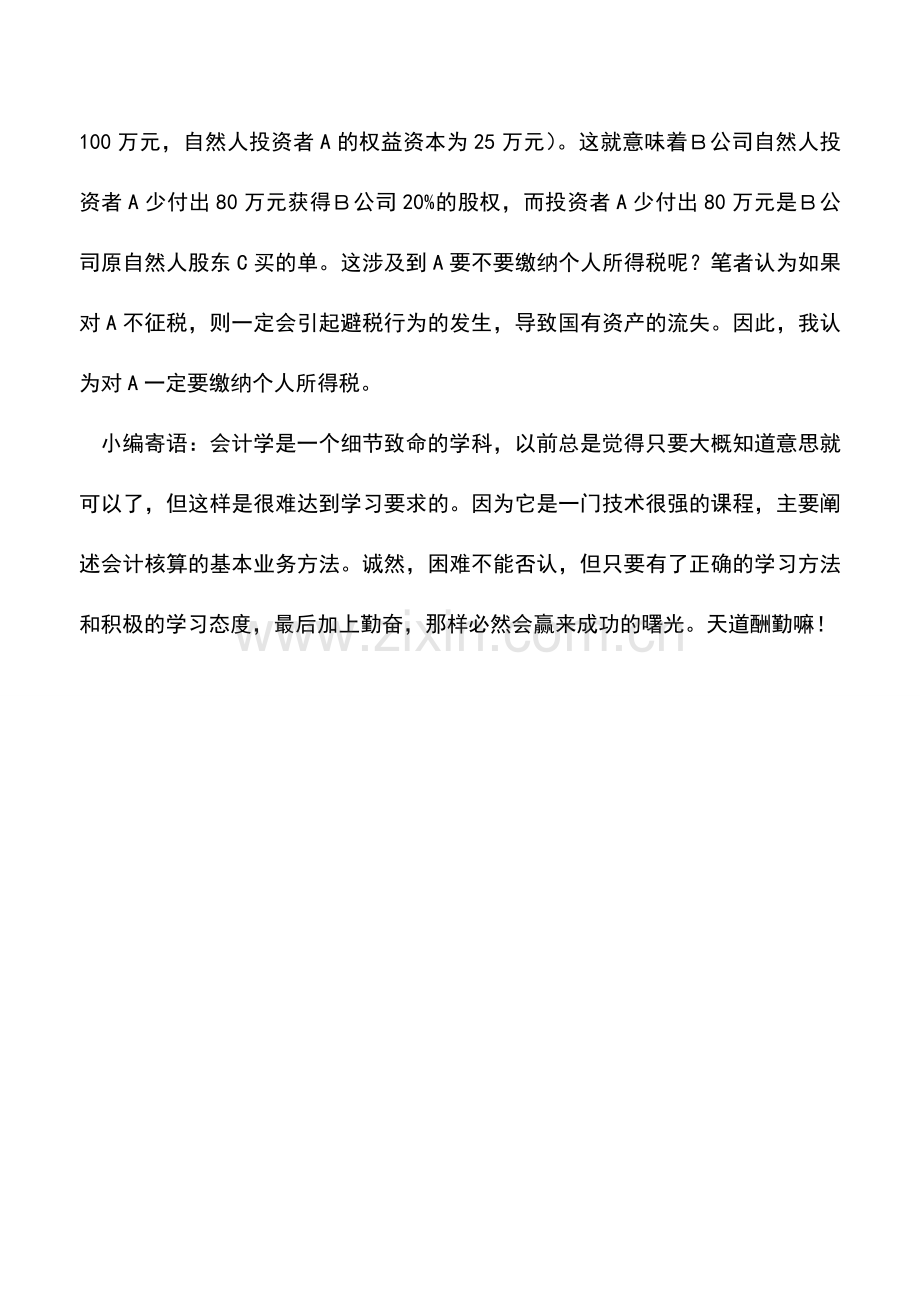 100 万元，自然人投资者 A 的权益资本为 25 万元）。这就意味着Ｂ公司自然人投资者 A 少付出 80 万元获得Ｂ公司 20%的股权，而投资者 A 少付出 80 万元是Ｂ公司原自然人股东 C 买的单。这涉及到 A 要不要缴纳个人所得税呢？笔者认为如果对 A 不征税，则一定会引起避税行为的发生，导致国有资产的流失。因此，我认为对 A 一定要缴纳个人所得税。

小编寄语：会计学是一个细节致命的学科，以前总是觉得只要大概知道意思就可以了，但这样是很难达到学习要求的。因为它是一门技术很强的课程，主要阐述会计核算的基本业务方法。诚然，困难不能否认，但只要有了正确的学习方法和积极的学习态度，最后加上勤奋，那样必然会赢来成功的曙光。天道酬勤嘛！

www.zixin.com.cn